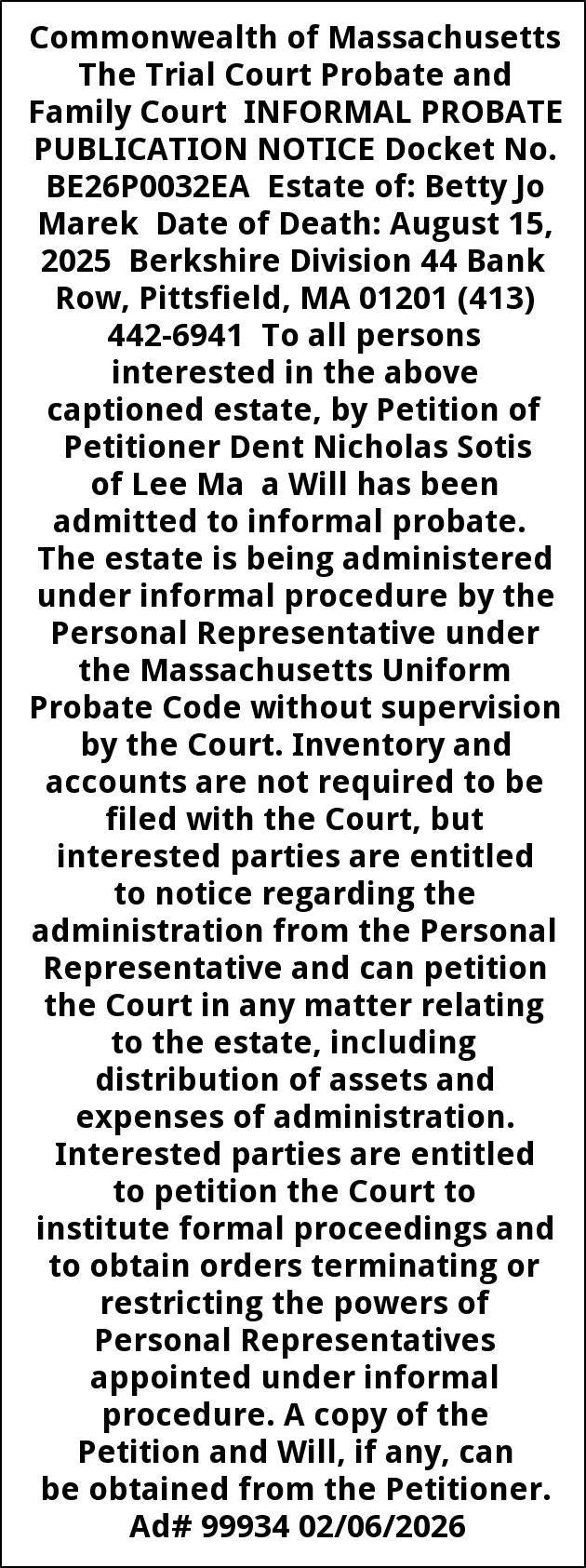 Commonwealth of Massachusetts The Trial Court Probate and Family Court INFORMAL PROBATE PUBLICATION NOTICE Docket No. BE26P0032EA Estate of: Betty Jo Marek Date of Death: August 15, 2025 Berkshire Division 44 Bank Row, Pittsfield, MA 01201 (413) 442-6941 To all persons interested in the above captioned estate, by Petition of Petitioner Dent Nicholas Sotis of Lee Ma a Will has been admitted to informal probate. The estate is being administered under informal procedure by the Personal Representative under the Massachusetts Uniform Probate Code without supervision by the Court. Inventory and accounts are not required to be filed with the Court, but interested parties are entitled to notice regarding the administration from the Personal Representative and can petition the Court in any matter relating to the estate, including distribution of assets and expenses of administration. Interested parties are entitled to petition the Court to institute formal proceedings and to obtain orders terminating or restricting the powers of Personal Representatives appointed under informal procedure. A copy of the Petition and Will, if any, can be obtained from the Petitioner. Ad# 99934 02/06/2026